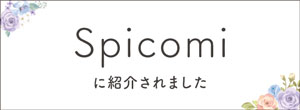 Spicomi

に紹介されました